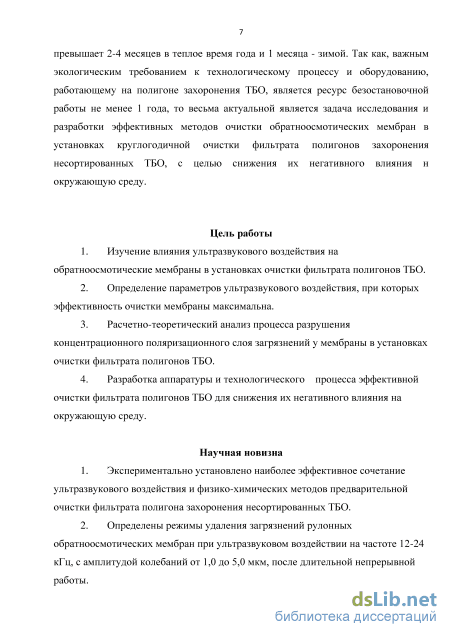 7

превышает 2-4 месяцев в теплое время года и 1 месяца - зимой. Так как, важным экологическим требованием к технологическому процессу и оборудованию, работающему на полигоне захоронения ТБО, является ресурс безостановочной работы не менее 1 года, то весьма актуальной является задача исследования и разработки эффективных методов очистки обратноосмотических мембран в установках круглогодичной очистки фильтрата полигонов захоронения несортированных ТБО, с целью снижения их негативного влияния н окружающую среду.

Цель работы

1. Изучение влияния ультразвукового воздействия на обратноосмотические мембраны в установках очистки фильтрата полигонов ТБО.

2. Определение параметров ультразвукового воздействия, при которых эффективность очистки мембраны максимальна.

3. Расчетно-теоретический анализ процесса разрушения концентрационного поляризационного слоя загрязнений у мембраны в установках очистки фильтрата полигонов ТБО.

4. Разработка аппаратуры и технологического процесса эффективной очистки фильтрата полигонов ТБО для снижения их негативного влияния на окружающую среду.

Научная новизна

1. Экспериментально установлено наиболее эффективное сочетание ультразвукового воздействия и физико-химических методов предварительной очистки фильтрата полигона захоронения несортированных ТБО.

2. Определены режимы удаления загрязнений рулонных обратноосмотических мембран при ультразвуковом воздействии на частоте 12-24 кГц, с амплитудой колебаний от 1,0 до 5,0 мкм, после длительной непрерывной работы.

dsLib.net
библиотека диссертаций